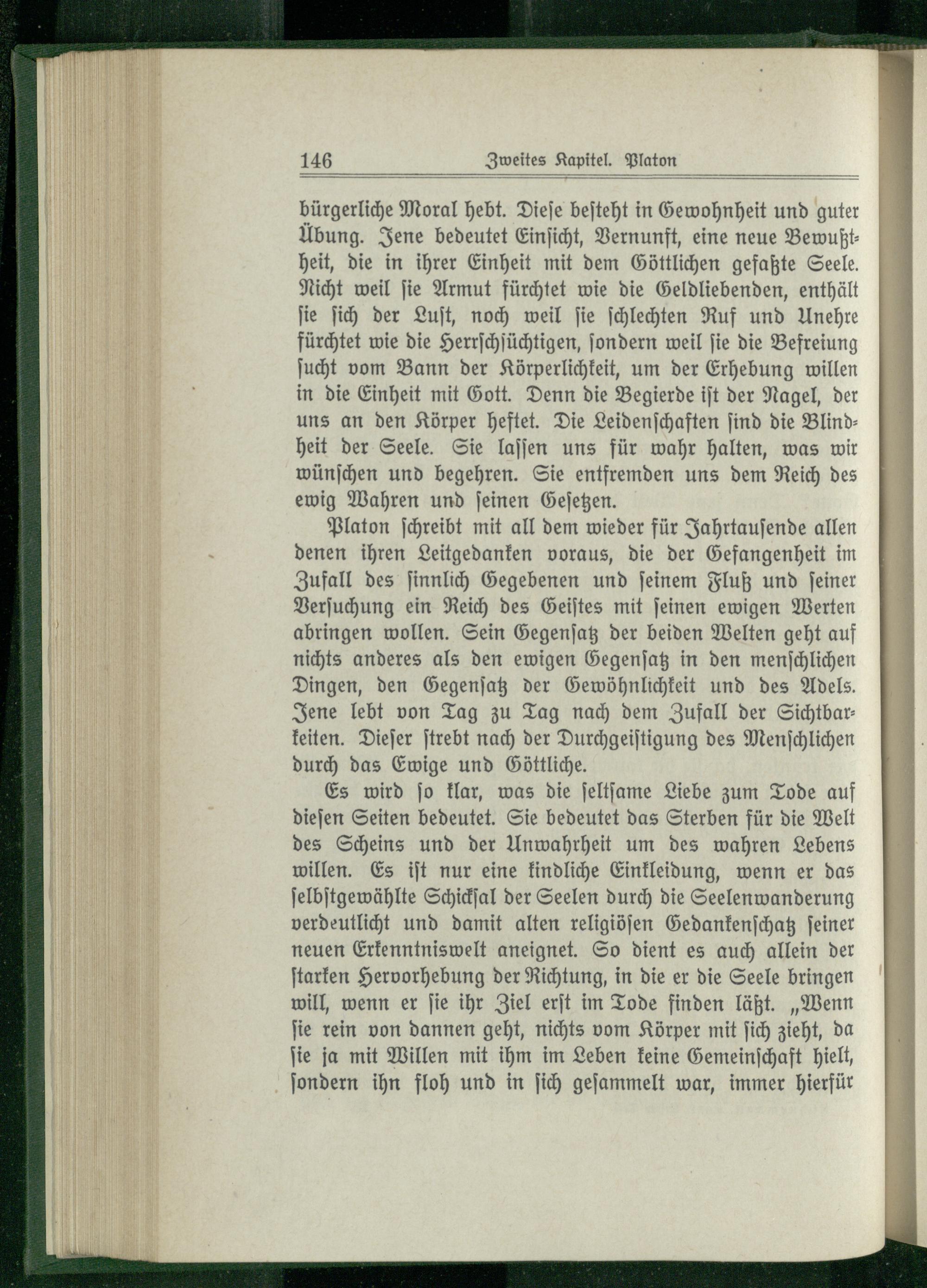 146 Zweites Kapitel. Platon

bürgerliche Moral hebt. Diese besteht in Gewohnheit und guter Übung. Jene bedeutet Einsicht, Vernunft, eine neue Bewußtheit, die in ihrer Einheit mit dem Göttlichen gefaßte Seele. Nicht weil sie Armut fürchtet wie die Geldliebenden, enthält sie sich der Lust, noch weil sie schlechten Ruf und Unehre fürchtet wie die Herrschsüchtigen, sondern weil sie die Befreiung sucht vom Bann der Körperlichkeit, um der Erhebung willen in die Einheit mit Gott. Denn die Begierde ist der Nagel, der uns an den Körper heftet. Die Leidenschaften sind die Blindheit der Seele. Sie lassen uns für wahr halten, was wir wünschen und begehren. Sie entfremden uns dem Reich des ewig Wahren und seinen Gesetzen.

Platon schreibt mit all dem wieder für Jahrtausende allen denen ihren Leitgedanken voraus, die der Gefangenheit im Zufall des sinnlich Gegebenen und seinem Fluß und seiner Versuchung ein Reich des Geistes mit seinen ewigen Werten abringen wollen. Sein Gegensatz der beiden Welten geht auf nichts anderes als den ewigen Gegensatz in den menschlichen Dingen, den Gegensatz der Gewöhnlichkeit und des Adels. Jene lebt von Tag zu Tag nach dem Zufall der Sichtbarkeiten. Dieser strebt nach der Durchgeistigung des Menschlichen durch das Ewige und Göttliche.

Es wird so klar, was die seltsame Liebe zum Tode auf diesen Seiten bedeutet. Sie bedeutet das Sterben für die Welt des Scheins und der Unwahrheit um des wahren Lebens willen. Es ist nur eine kindliche Einkleidung, wenn er das selbstgewählte Schicksal der Seelen durch die Seelenwanderung verdeutlicht und damit alten religiösen Gedankenschatz seiner neuen Erkenntniswelt aneignet. So dient es auch allein der starken Hervorhebung der Richtung, in die er die Seele bringen will, wenn er sie ihr Ziel erst im Tode finden läßt. „Wenn sie rein von dannen geht, nichts vom Körper mit sich zieht, da sie ja mit Willen mit ihm im Leben keine Gemeinschaft hielt, sondern ihn floh und in sich gesammelt war, immer hierfür